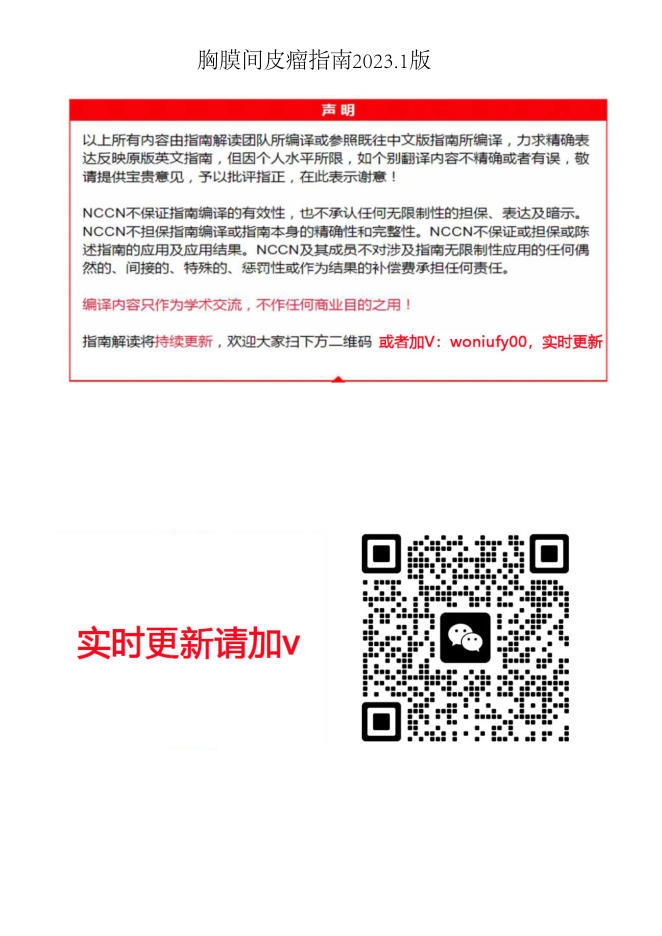 胸膜间皮瘤指南2023.1版

声明

以上所有内容由指南解读团队所编译或参照既往中文版指南所编译，力求精确表达反映原版英文指南，但因个人水平所限，如个别翻译内容不精确或者有误，敬请提供宝贵意见，予以批评指正，在此表示谢意！

NCCN不保证指南编译的有效性，也不承认任何无限制性的担保、表达及暗示。NCCN不担保指南编译或指南本身的精确性和完整性。NCCN不保证或担保或陈述指南的应用及应用结果。NCCN及其成员不对涉及指南无限制性应用的任何偶然的、间接的、特殊的、惩罚性或作为结果的补偿费承担任何责任。

编译内容只作为学术交流，不作任何商业目的之用！

指南解读将持续更新，欢迎大家扫下方二维码 或者加V：woniufy00，实时更新

实时更新请加v